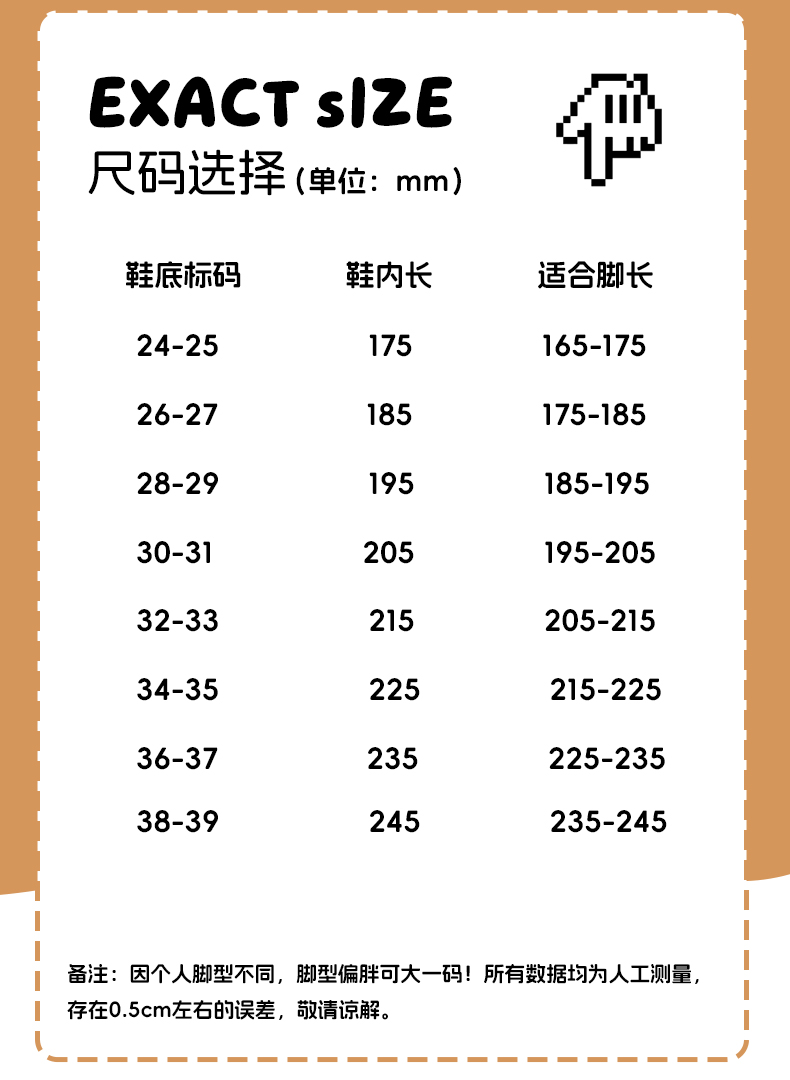 EXACT sIZE
尺码选择(单位：mm)

| 鞋底标码 | 鞋内长 | 适合脚长 |
|---|---|---|
| 24-25 | 175 | 165-175 |
| 26-27 | 185 | 175-185 |
| 28-29 | 195 | 185-195 |
| 30-31 | 205 | 195-205 |
| 32-33 | 215 | 205-215 |
| 34-35 | 225 | 215-225 |
| 36-37 | 235 | 225-235 |
| 38-39 | 245 | 235-245 |

备注：因个人脚型不同，脚型偏胖可大一码！所有数据均为人工测量，存在0.5cm左右的误差，敬请谅解。